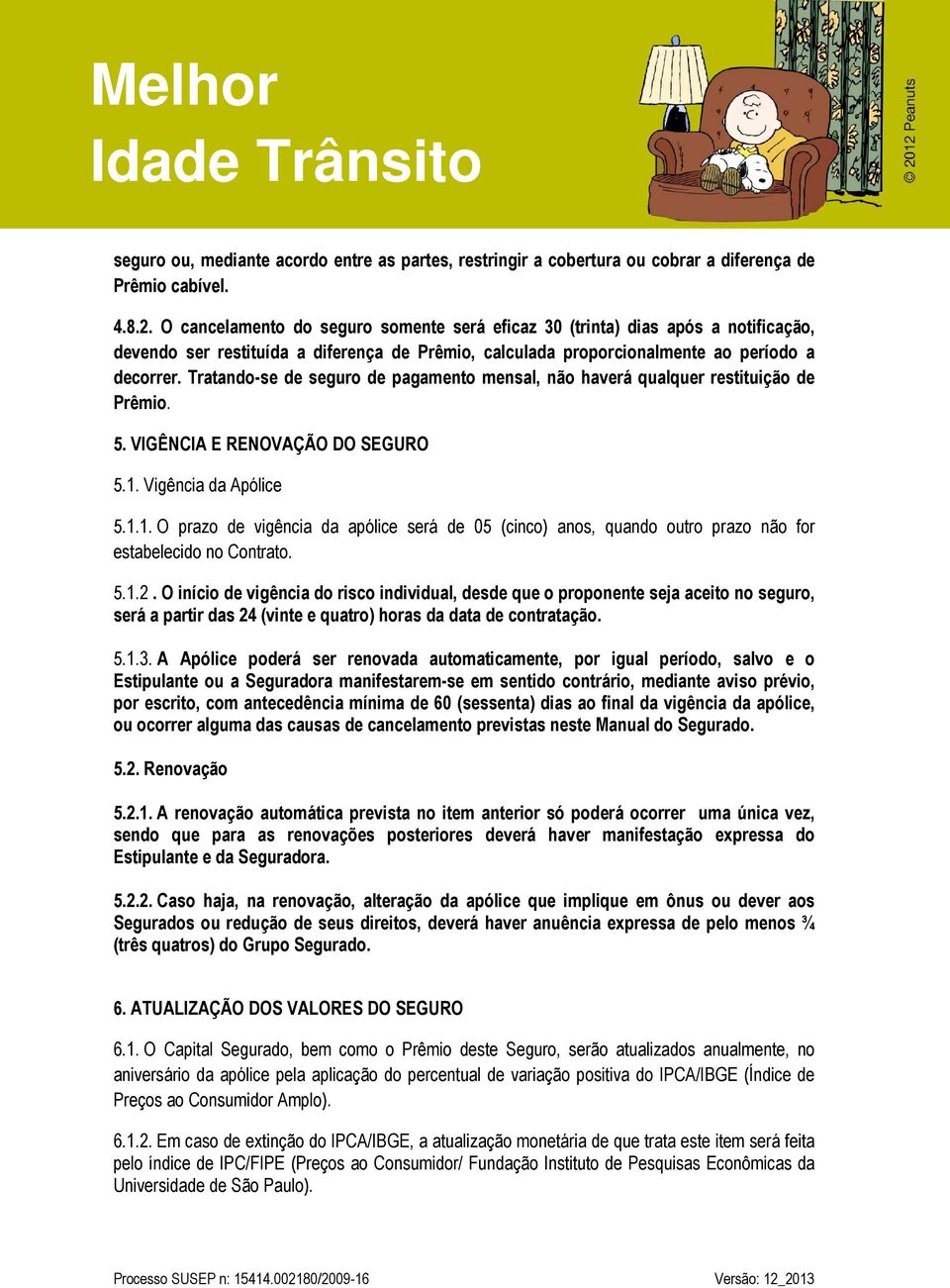 Melhor
Idade Trânsito

© 2012 Peanuts

seguro ou, mediante acordo entre as partes, restringir a cobertura ou cobrar a diferença de Prêmio cabível.

4.8.2. O cancelamento do seguro somente será eficaz 30 (trinta) dias após a notificação, devendo ser restituída a diferença de Prêmio, calculada proporcionalmente ao período a decorrer. Tratando-se de seguro de pagamento mensal, não haverá qualquer restituição de Prêmio.

5. VIGÊNCIA E RENOVAÇÃO DO SEGURO

5.1. Vigência da Apólice

5.1.1. O prazo de vigência da apólice será de 05 (cinco) anos, quando outro prazo não for estabelecido no Contrato.

5.1.2 . O início de vigência do risco individual, desde que o proponente seja aceito no seguro, será a partir das 24 (vinte e quatro) horas da data de contratação.

5.1.3. A Apólice poderá ser renovada automaticamente, por igual período, salvo e o Estipulante ou a Seguradora manifestarem-se em sentido contrário, mediante aviso prévio, por escrito, com antecedência mínima de 60 (sessenta) dias ao final da vigência da apólice, ou ocorrer alguma das causas de cancelamento previstas neste Manual do Segurado.

5.2. Renovação

5.2.1. A renovação automática prevista no item anterior só poderá ocorrer uma única vez, sendo que para as renovações posteriores deverá haver manifestação expressa do Estipulante e da Seguradora.

5.2.2. Caso haja, na renovação, alteração da apólice que implique em ônus ou dever aos Segurados ou redução de seus direitos, deverá haver anuência expressa de pelo menos ¾ (três quatros) do Grupo Segurado.

6. ATUALIZAÇÃO DOS VALORES DO SEGURO

6.1. O Capital Segurado, bem como o Prêmio deste Seguro, serão atualizados anualmente, no aniversário da apólice pela aplicação do percentual de variação positiva do IPCA/IBGE (Índice de Preços ao Consumidor Amplo).

6.1.2. Em caso de extinção do IPCA/IBGE, a atualização monetária de que trata este item será feita pelo índice de IPC/FIPE (Preços ao Consumidor/ Fundação Instituto de Pesquisas Econômicas da Universidade de São Paulo).

Processo SUSEP n: 15414.002180/2009-16 Versão: 12_2013